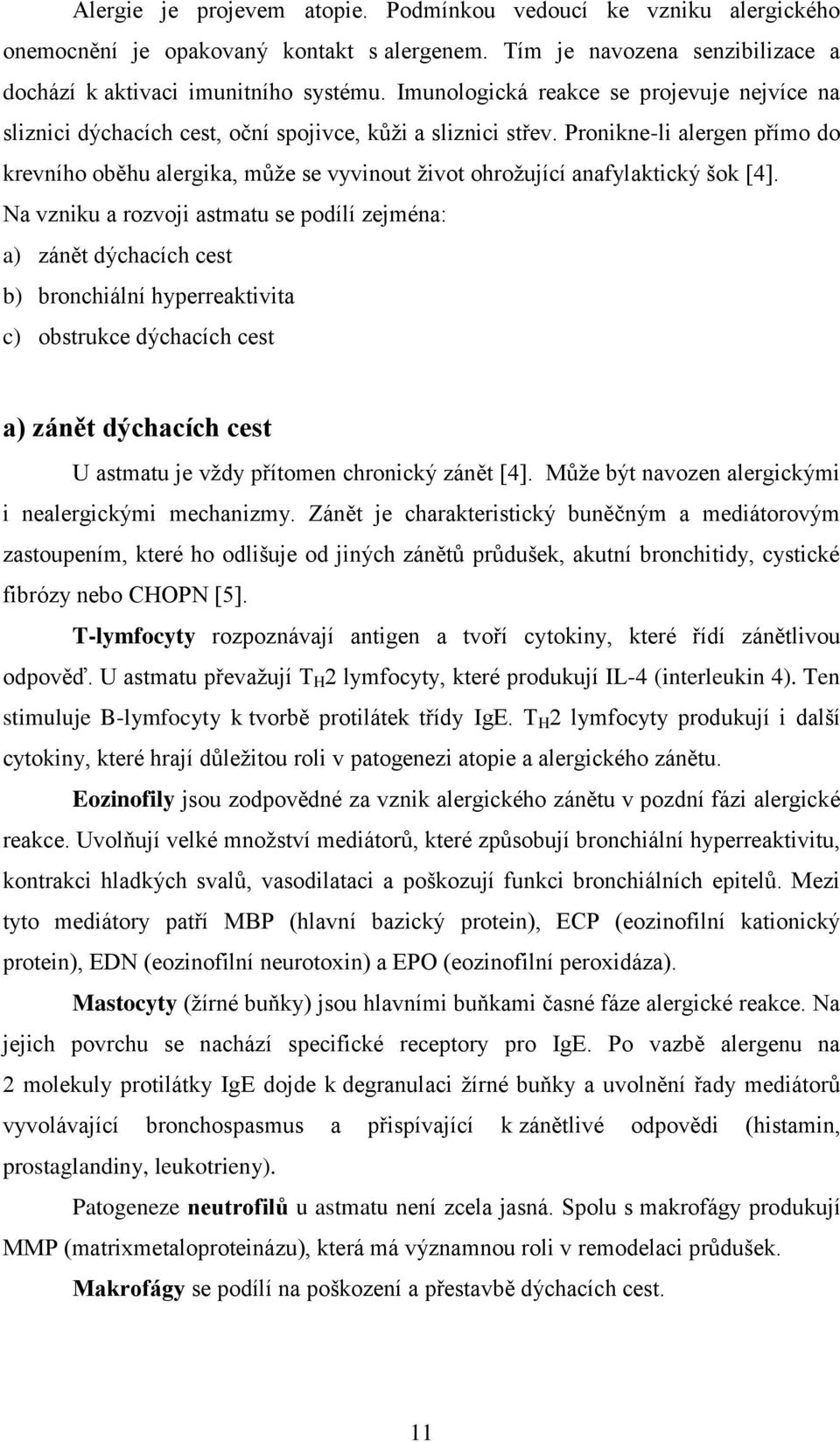 Alergie je projevem atopie. Podmínkou vedoucí ke vzniku alergického onemocnění je opakovaný kontakt s alergenem. Tím je navozena senzibilizace a dochází k aktivaci imunitního systému. Imunologická reakce se projevuje nejvíce na sliznici dýchacích cest, oční spojivce, kůži a sliznici střev. Pronikne-li alergen přímo do krevního oběhu alergika, může se vyvinout život ohrožující anafylaktický šok [4].

Na vzniku a rozvoji astmatu se podílí zejména:

a) zánět dýchacích cest

b) bronchiální hyperreaktivita

c) obstrukce dýchacích cest

a) zánět dýchacích cest

U astmatu je vždy přítomen chronický zánět [4]. Může být navozen alergickými i nealergickými mechanizmy. Zánět je charakteristický buněčným a mediátorovým zastoupením, které ho odlišuje od jiných zánětů průdušek, akutní bronchitidy, cystické fibrózy nebo CHOPN [5].

T-lymfocyty rozpoznávají antigen a tvoří cytokiny, které řídí zánětlivou odpověď. U astmatu převažují $T_H2$ lymfocyty, které produkují IL-4 (interleukin 4). Ten stimuluje B-lymfocyty k tvorbě protilátek třídy IgE. $T_H2$ lymfocyty produkují i další cytokiny, které hrají důležitou roli v patogenezi atopie a alergického zánětu.

Eozinofily jsou zodpovědné za vznik alergického zánětu v pozdní fázi alergické reakce. Uvolňují velké množství mediátorů, které způsobují bronchiální hyperreaktivitu, kontrakci hladkých svalů, vasodilataci a poškozují funkci bronchiálních epitelů. Mezi tyto mediátory patří MBP (hlavní bazický protein), ECP (eozinofilní kationický protein), EDN (eozinofilní neurotoxin) a EPO (eozinofilní peroxidáza).

Mastocyty (žírné buňky) jsou hlavními buňkami časné fáze alergické reakce. Na jejich povrchu se nachází specifické receptory pro IgE. Po vazbě alergenu na 2 molekuly protilátky IgE dojde k degranulaci žírné buňky a uvolnění řady mediátorů vyvolávající bronchospasmus a přispívající k zánětlivé odpovědi (histamin, prostaglandiny, leukotrieny).

Patogeneze neutrofilů u astmatu není zcela jasná. Spolu s makrofágy produkují MMP (matrixmetaloproteinázu), která má významnou roli v remodelaci průdušek.

Makrofágy se podílí na poškození a přestavbě dýchacích cest.

11